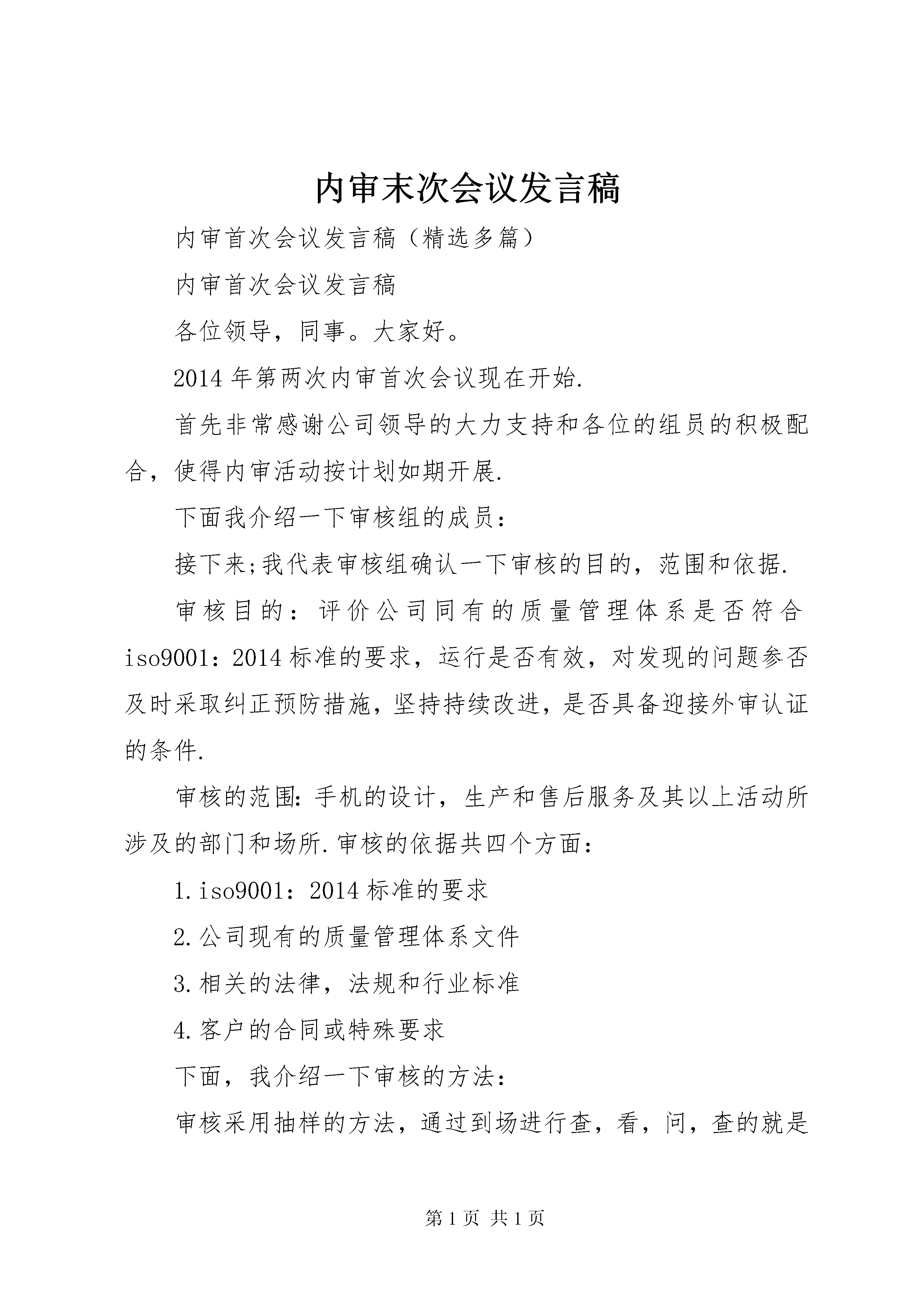 内审末次会议发言稿

内审首次会议发言稿（精选多篇）

内审首次会议发言稿

各位领导，同事。大家好。

2014年第两次内审首次会议现在开始.

首先非常感谢公司领导的大力支持和各位的组员的积极配合，使得内审活动按计划如期开展.

下面我介绍一下审核组的成员：

接下来;我代表审核组确认一下审核的目的，范围和依据.

审核目的：评价公司同有的质量管理体系是否符合iso9001：2014标准的要求，运行是否有效，对发现的问题参否及时采取纠正预防措施，坚持持续改进，是否具备迎接外审认证的条件.

审核的范围:手机的设计，生产和售后服务及其以上活动所涉及的部门和场所.审核的依据共四个方面：

1.iso9001：2014标准的要求

2.公司现有的质量管理体系文件

3.相关的法律，法规和行业标准

4.客户的合同或特殊要求

下面，我介绍一下审核的方法：

审核采用抽样的方法，通过到场进行查，看，问，查的就是

第1页 共1页